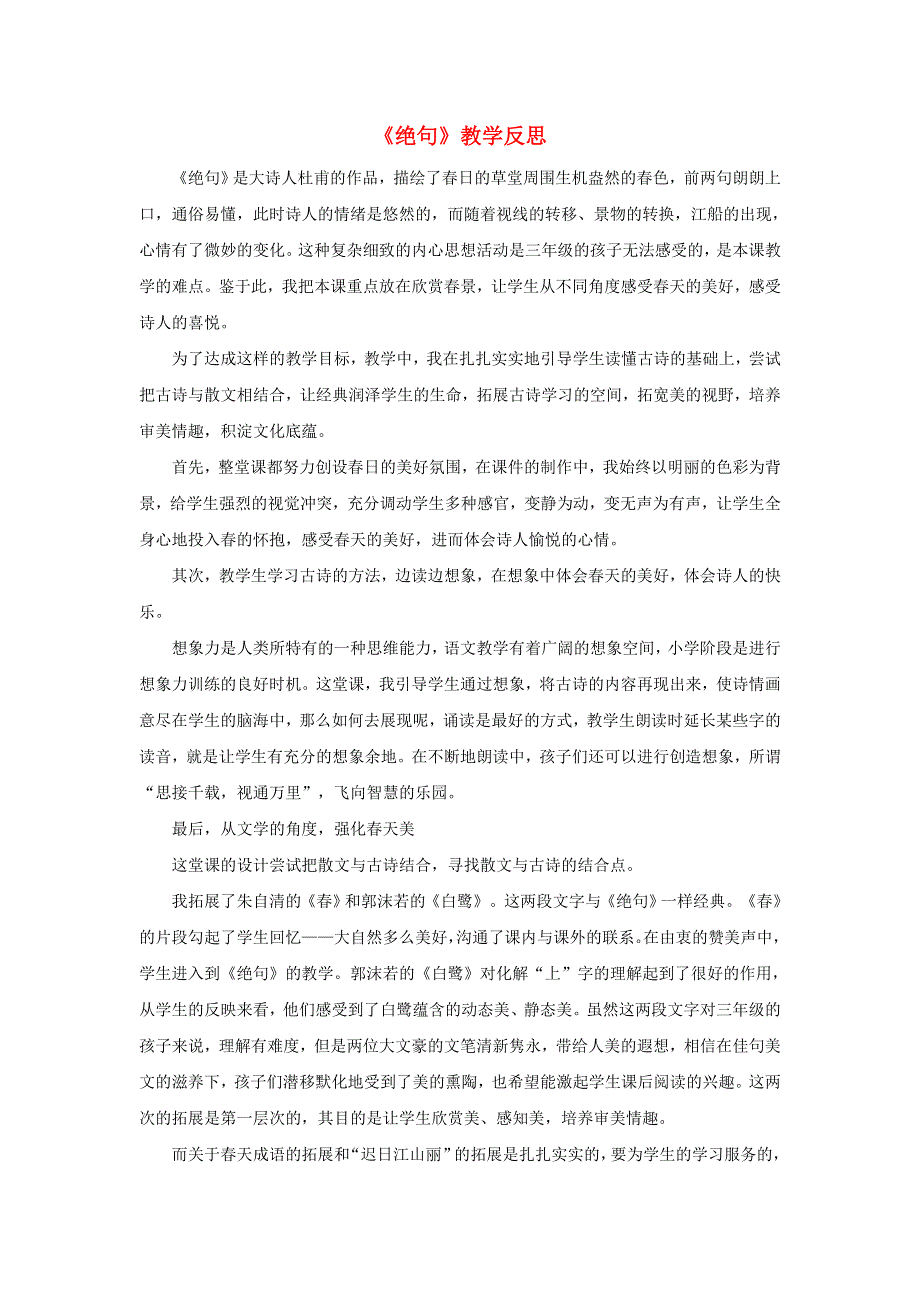 《绝句》教学反思

《绝句》是大诗人杜甫的作品，描绘了春日的草堂周围生机盎然的春色，前两句朗朗上口，通俗易懂，此时诗人的情绪是悠然的，而随着视线的转移、景物的转换，江船的出现，心情有了微妙的变化。这种复杂细致的内心思想活动是三年级的孩子无法感受的，是本课教学的难点。鉴于此，我把本课重点放在欣赏春景，让学生从不同角度感受春天的美好，感受诗人的喜悦。

为了达成这样的教学目标，教学中，我在扎扎实实地引导学生读懂古诗的基础上，尝试把古诗与散文相结合，让经典润泽学生的生命，拓展古诗学习的空间，拓宽美的视野，培养审美情趣，积淀文化底蕴。

首先，整堂课都努力创设春日的美好氛围，在课件的制作中，我始终以明丽的色彩为背景，给学生强烈的视觉冲突，充分调动学生多种感官，变静为动，变无声为有声，让学生全身心地投入春的怀抱，感受春天的美好，进而体会诗人愉悦的心情。

其次，教学生学习古诗的方法，边读边想象，在想象中体会春天的美好，体会诗人的快乐。

想象力是人类所特有的一种思维能力，语文教学有着广阔的想象空间，小学阶段是进行想象力训练的良好时机。这堂课，我引导学生通过想象，将古诗的内容再现出来，使诗情画意尽在学生的脑海中，那么如何去展现呢，诵读是最好的方式，教学生朗读时延长某些字的读音，就是让学生有充分的想象余地。在不断地朗读中，孩子们还可以进行创造想象，所谓“思接千载，视通万里”，飞向智慧的乐园。

最后，从文学的角度，强化春天美

这堂课的设计尝试把散文与古诗结合，寻找散文与古诗的结合点。

我拓展了朱自清的《春》和郭沫若的《白鹭》。这两段文字与《绝句》一样经典。《春》的片段勾起了学生回忆——大自然多么美好，沟通了课内与课外的联系。在由衷的赞美声中，学生进入到《绝句》的教学。郭沫若的《白鹭》对化解“上”字的理解起到了很好的作用，从学生的反映来看，他们感受到了白鹭蕴含的动态美、静态美。虽然这两段文字对三年级的孩子来说，理解有难度，但是两位大文豪的文笔清新隽永，带给人美的遐想，相信在佳句美文的滋养下，孩子们潜移默化地受到了美的熏陶，也希望能激起学生课后阅读的兴趣。这两次的拓展是第一层次的，其目的是让学生欣赏美、感知美，培养审美情趣。

而关于春天成语的拓展和“迟日江山丽”的拓展是扎扎实实的，要为学生的学习服务的，